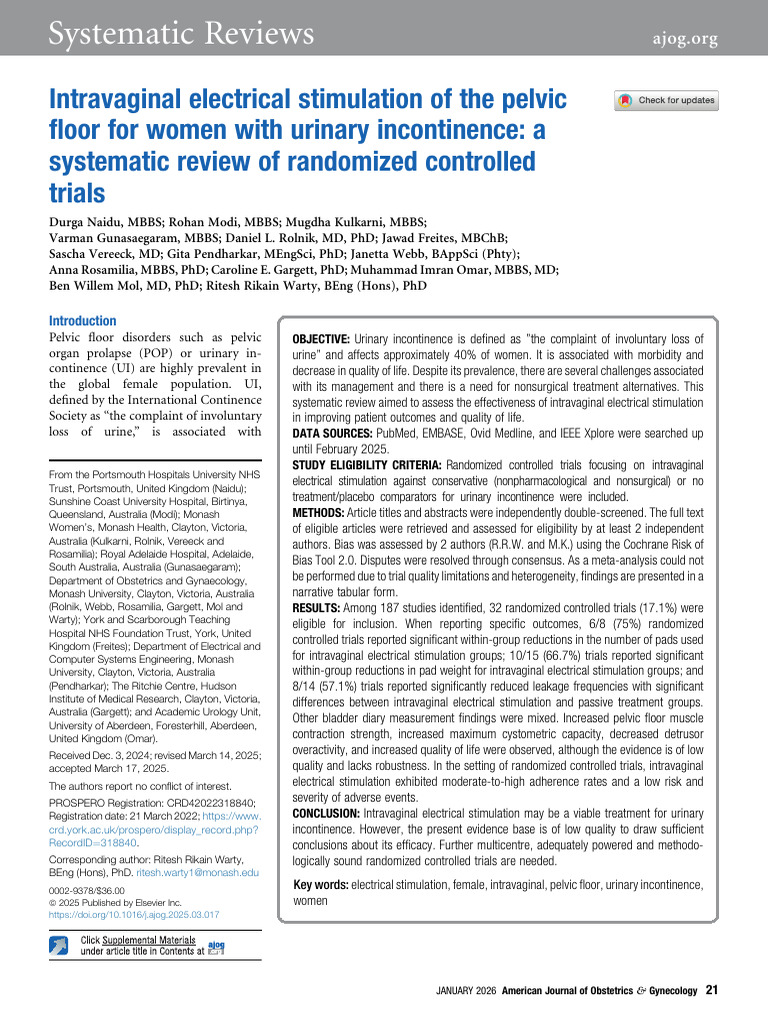 Systematic Reviews

ajog.org

Intravaginal electrical stimulation of the pelvic floor for women with urinary incontinence: a systematic review of randomized controlled trials

Check for updates

Durga Naidu, MBBS; Rohan Modi, MBBS; Mugdha Kulkarni, MBBS; Varman Gunasaegaram, MBBS; Daniel L. Rolnik, MD, PhD; Jawad Freites, MBChB; Sascha Vereeck, MD; Gita Pendharkar, MEngSci, PhD; Janetta Webb, BAppSci (Phty); Anna Rosamilia, MBBS, PhD; Caroline E. Gargett, PhD; Muhammad Imran Omar, MBBS, MD; Ben Willem Mol, MD, PhD; Ritesh Rikain Warty, BEng (Hons), PhD

Introduction
Pelvic floor disorders such as pelvic organ prolapse (POP) or urinary incontinence (UI) are highly prevalent in the global female population. UI, defined by the International Continence Society as "the complaint of involuntary loss of urine," is associated with

From the Portsmouth Hospitals University NHS Trust, Portsmouth, United Kingdom (Naidu); Sunshine Coast University Hospital, Birtinya, Queensland, Australia (Modi); Monash Women's, Monash Health, Clayton, Victoria, Australia (Kulkarni, Rolnik, Vereeck and Rosamilia); Royal Adelaide Hospital, Adelaide, South Australia, Australia (Gunasaegaram); Department of Obstetrics and Gynaecology, Monash University, Clayton, Victoria, Australia (Rolnik, Webb, Rosamilia, Gargett, Mol and Warty); York and Scarborough Teaching Hospital NHS Foundation Trust, York, United Kingdom (Freites); Department of Electrical and Computer Systems Engineering, Monash University, Clayton, Victoria, Australia (Pendharkar); The Ritchie Centre, Hudson Institute of Medical Research, Clayton, Victoria, Australia (Gargett); and Academic Urology Unit, University of Aberdeen, Foresterhill, Aberdeen, United Kingdom (Omar).

Received Dec. 3, 2024; revised March 14, 2025; accepted March 17, 2025.

The authors report no conflict of interest.

PROSPERO Registration: CRD42022318840; Registration date: 21 March 2022; https://www.crd.york.ac.uk/prospero/display_record.php?RecordID=318840.

Corresponding author: Ritesh Rikain Warty, BEng (Hons), PhD. ritesh.warty1@monash.edu

0002-9378/$36.00
© 2025 Published by Elsevier Inc.
https://doi.org/10.1016/j.ajog.2025.03.017

Click Supplemental Materials under article title in Contents at ajog

OBJECTIVE: Urinary incontinence is defined as "the complaint of involuntary loss of urine" and affects approximately 40% of women. It is associated with morbidity and decrease in quality of life. Despite its prevalence, there are several challenges associated with its management and there is a need for nonsurgical treatment alternatives. This systematic review aimed to assess the effectiveness of intravaginal electrical stimulation in improving patient outcomes and quality of life.
DATA SOURCES: PubMed, EMBASE, Ovid Medline, and IEEE Xplore were searched up until February 2025.
STUDY ELIGIBILITY CRITERIA: Randomized controlled trials focusing on intravaginal electrical stimulation against conservative (nonpharmacological and nonsurgical) or no treatment/placebo comparators for urinary incontinence were included.
METHODS: Article titles and abstracts were independently double-screened. The full text of eligible articles were retrieved and assessed for eligibility by at least 2 independent authors. Bias was assessed by 2 authors (R.R.W. and M.K.) using the Cochrane Risk of Bias Tool 2.0. Disputes were resolved through consensus. As a meta-analysis could not be performed due to trial quality limitations and heterogeneity, findings are presented in a narrative tabular form.
RESULTS: Among 187 studies identified, 32 randomized controlled trials (17.1%) were eligible for inclusion. When reporting specific outcomes, 6/8 (75%) randomized controlled trials reported significant within-group reductions in the number of pads used for intravaginal electrical stimulation groups; 10/15 (66.7%) trials reported significant within-group reductions in pad weight for intravaginal electrical stimulation groups; and 8/14 (57.1%) trials reported significantly reduced leakage frequencies with significant differences between intravaginal electrical stimulation and passive treatment groups. Other bladder diary measurement findings were mixed. Increased pelvic floor muscle contraction strength, increased maximum cystometric capacity, decreased detrusor overactivity, and increased quality of life were observed, although the evidence is of low quality and lacks robustness. In the setting of randomized controlled trials, intravaginal electrical stimulation exhibited moderate-to-high adherence rates and a low risk and severity of adverse events.
CONCLUSION: Intravaginal electrical stimulation may be a viable treatment for urinary incontinence. However, the present evidence base is of low quality to draw sufficient conclusions about its efficacy. Further multicentre, adequately powered and methodologically sound randomized controlled trials are needed.

Key words: electrical stimulation, female, intravaginal, pelvic floor, urinary incontinence, women

JANUARY 2026 American Journal of Obstetrics & Gynecology 21